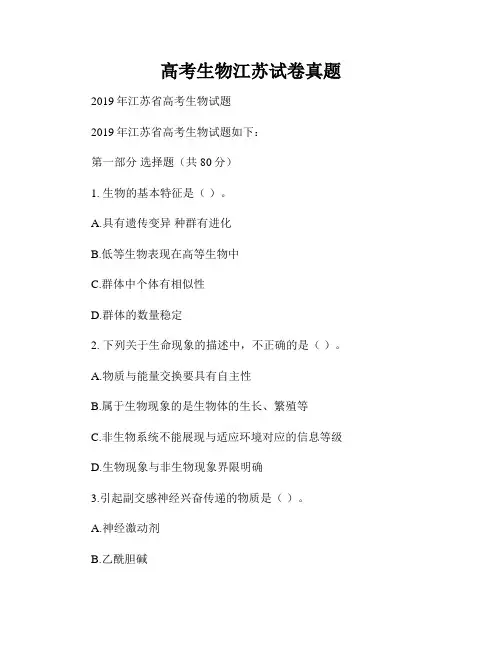 高考生物江苏试卷真题

2019 年江苏省高考生物试题

2019 年江苏省高考生物试题如下：

第一部分 选择题（共 80 分）

1. 生物的基本特征是（ ）。

A.具有遗传变异 种群有进化

B.低等生物表现在高等生物中

C.群体中个体有相似性

D.群体的数量稳定

2. 下列关于生命现象的描述中，不正确的是（ ）。

A.物质与能量交换要具有自主性

B.属于生物现象的是生物体的生长、繁殖等

C.非生物系统不能展现与适应环境对应的信息等级

D.生物现象与非生物现象界限明确

3.引起副交感神经兴奋传递的物质是（ ）。

A.神经激动剂

B.乙酰胆碱